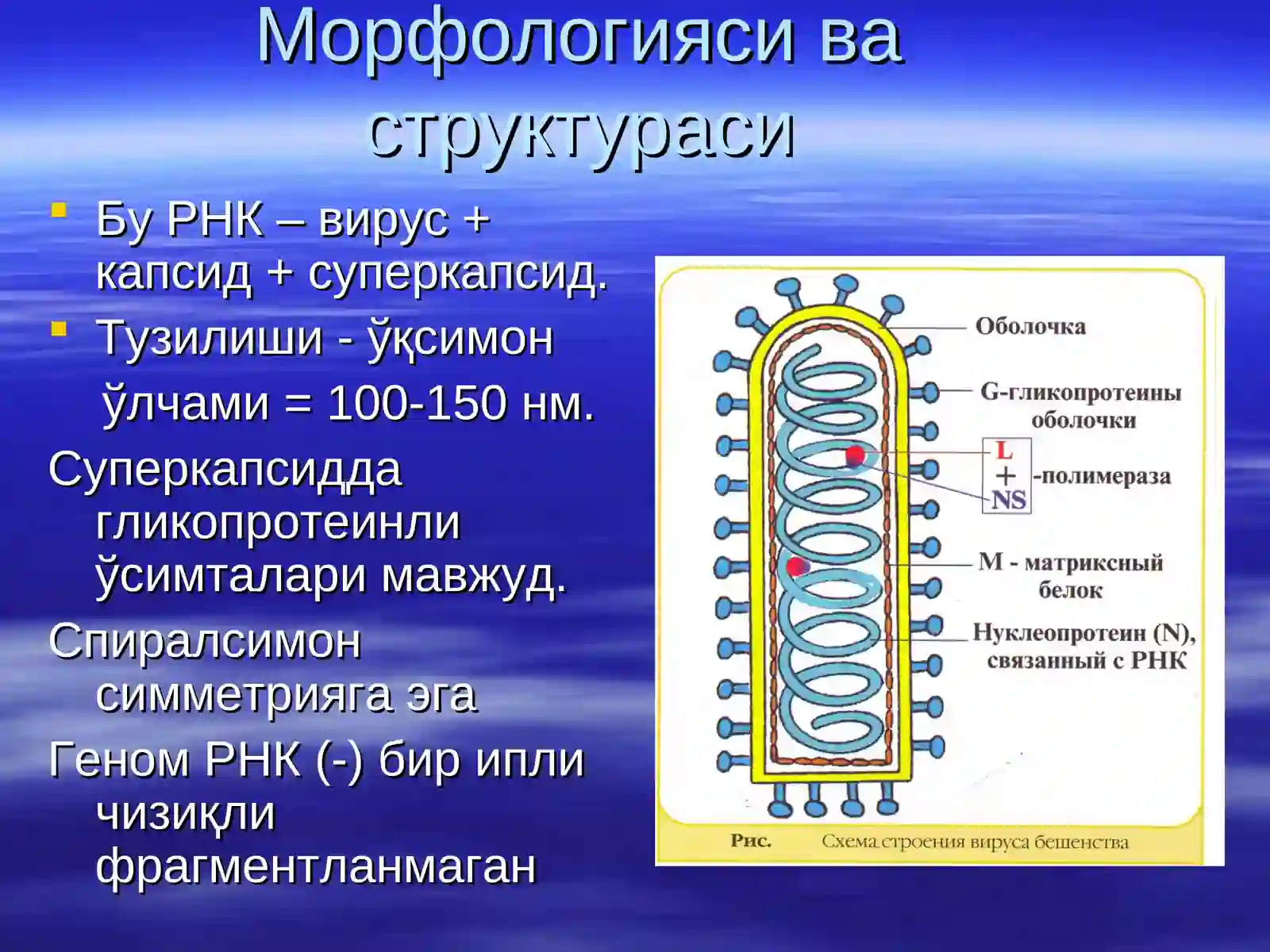 Морфологияси ва структураси

Бу РНК – вирус + капсид + суперкапсид.

Тузилиши - ўқсимон

ўлчами = 100-150 нм.

Суперкапсидда гликопротеинли ўсимталари мавжуд.

Спиралсимон симметрияга эга

Геном РНК (-) бир ипли чизиқли фрагментланмаган

Оболочка

G-гликопротеины оболочки

L + NS -полимераза

M - матриксный белок

Нуклеопротеин (N), связанный с РНК

Рис. Схема строения вируса бешенства